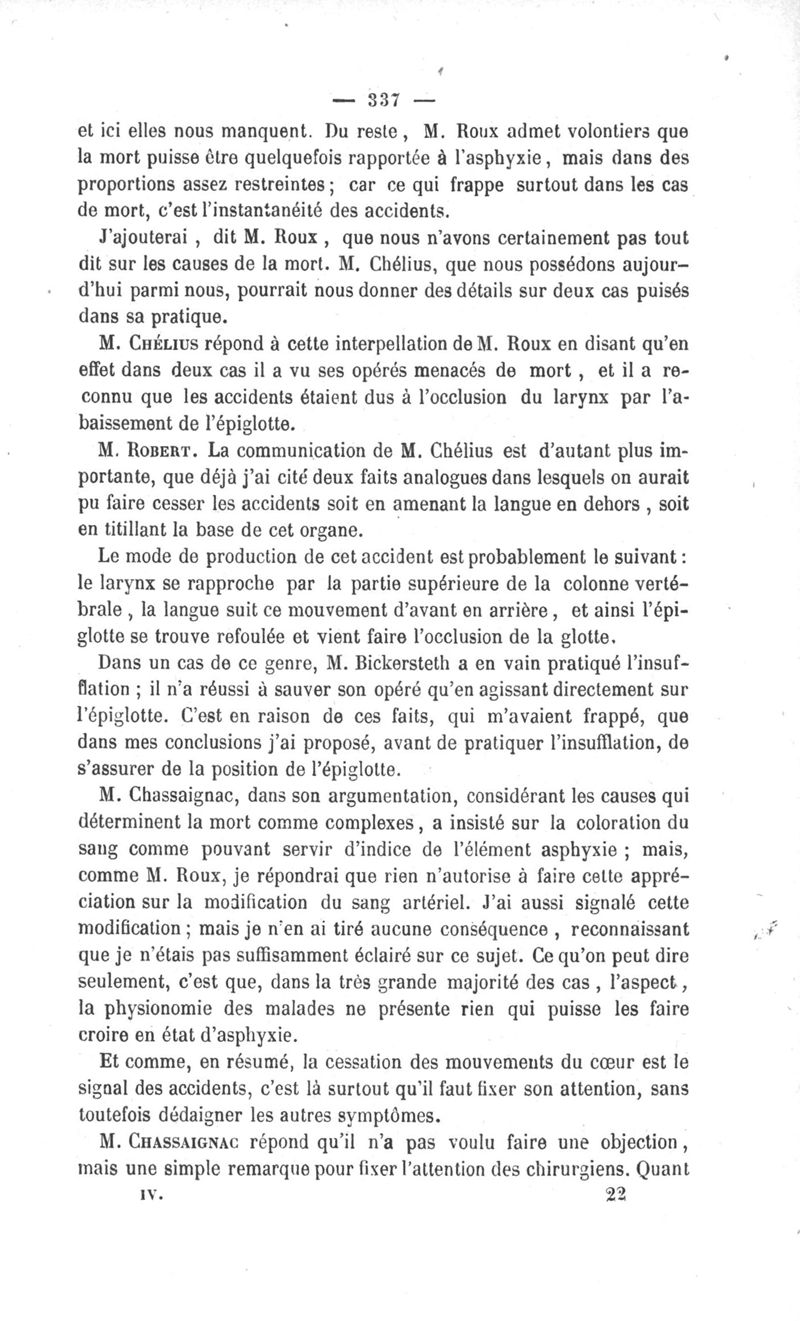 — 337 —

et ici elles nous manquent. Du reste, M. Roux admet volontiers que la mort puisse être quelquefois rapportée à l'asphyxie, mais dans des proportions assez restreintes; car ce qui frappe surtout dans les cas de mort, c'est l'instantanéité des accidents.

J'ajouterai, dit M. Roux, que nous n'avons certainement pas tout dit sur les causes de la mort. M. Chélius, que nous possédons aujourd'hui parmi nous, pourrait nous donner des détails sur deux cas puisés dans sa pratique.

M. Chélius répond à cette interpellation de M. Roux en disant qu'en effet dans deux cas il a vu ses opérés menacés de mort, et il a reconnu que les accidents étaient dus à l'occlusion du larynx par l'abaissement de l'épiglotte.

M. Robert. La communication de M. Chélius est d'autant plus importante, que déjà j'ai cité deux faits analogues dans lesquels on aurait pu faire cesser les accidents soit en amenant la langue en dehors, soit en titillant la base de cet organe.

Le mode de production de cet accident est probablement le suivant: le larynx se rapproche par la partie supérieure de la colonne vertébrale, la langue suit ce mouvement d'avant en arrière, et ainsi l'épiglotte se trouve refoulée et vient faire l'occlusion de la glotte.

Dans un cas de ce genre, M. Bickersteth a en vain pratiqué l'insufflation; il n'a réussi à sauver son opéré qu'en agissant directement sur l'épiglotte. C'est en raison de ces faits, qui m'avaient frappé, que dans mes conclusions j'ai proposé, avant de pratiquer l'insufflation, de s'assurer de la position de l'épiglotte.

M. Chassaignac, dans son argumentation, considérant les causes qui déterminent la mort comme complexes, a insisté sur la coloration du sang comme pouvant servir d'indice de l'élément asphyxie; mais, comme M. Roux, je répondrai que rien n'autorise à faire cette appréciation sur la modification du sang artériel. J'ai aussi signalé cette modification; mais je n'en ai tiré aucune conséquence, reconnaissant que je n'étais pas suffisamment éclairé sur ce sujet. Ce qu'on peut dire seulement, c'est que, dans la très grande majorité des cas, l'aspect, la physionomie des malades ne présente rien qui puisse les faire croire en état d'asphyxie.

Et comme, en résumé, la cessation des mouvements du cœur est le signal des accidents, c'est là surtout qu'il faut fixer son attention, sans toutefois dédaigner les autres symptômes.

M. Chassaignac répond qu'il n'a pas voulu faire une objection, mais une simple remarque pour fixer l'attention des chirurgiens. Quant

IV. 22